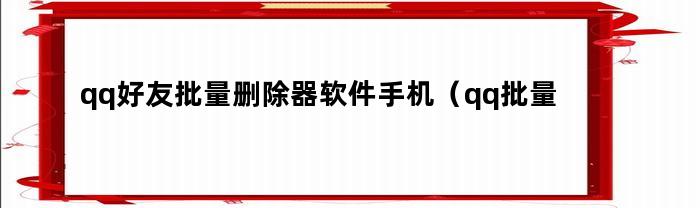 qq好友批量删除器软件手机（qq批量